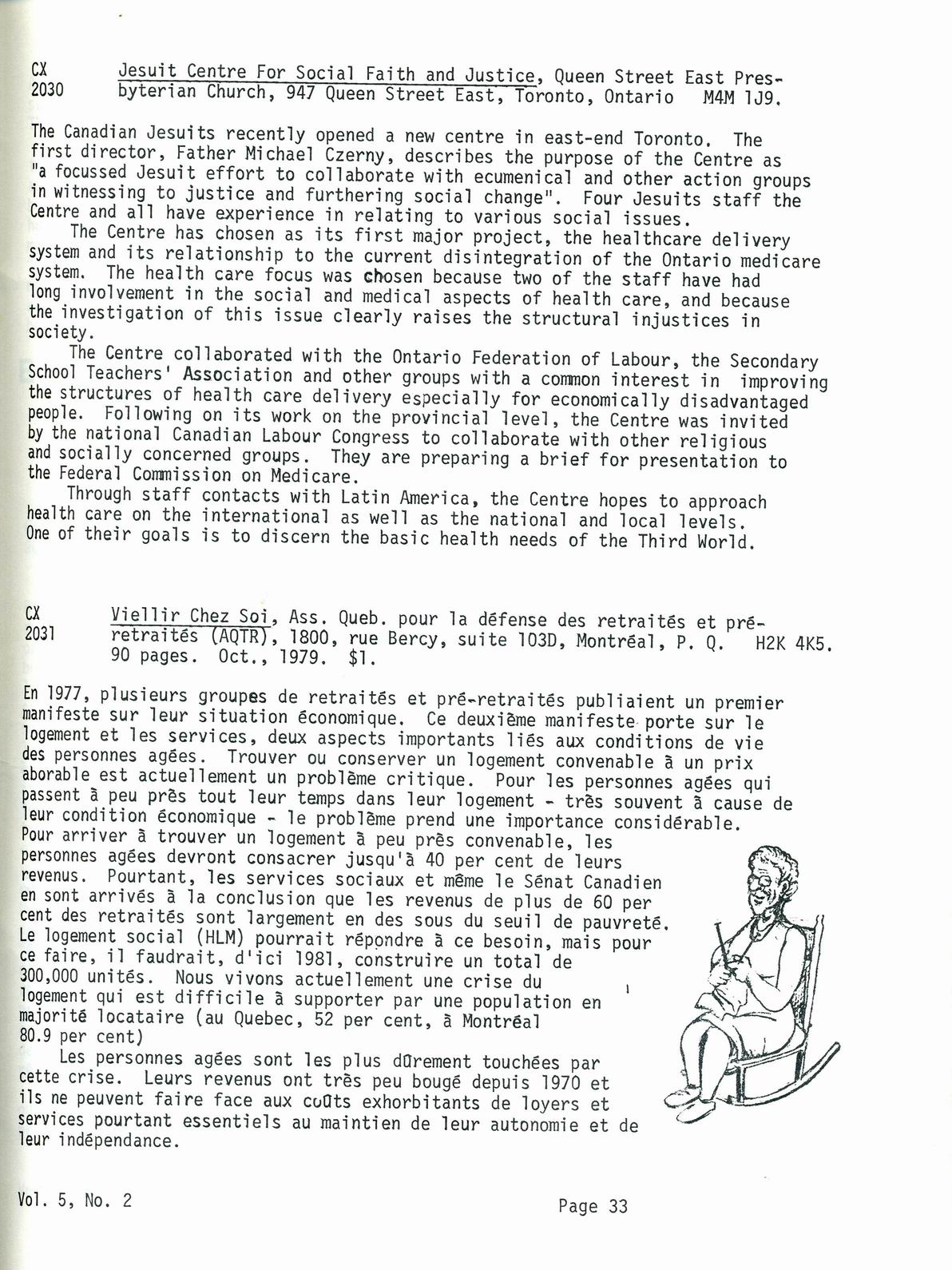 CX 2030 Jesuit Centre For Social Faith and Justice, Queen Street East Presbyterian Church, 947 Queen Street East, Toronto, Ontario M4M 1J9.

The Canadian Jesuits recently opened a new centre in east-end Toronto. The first director, Father Michael Czerny, describes the purpose of the Centre as "a focussed Jesuit effort to collaborate with ecumenical and other action groups in witnessing to justice and furthering social change". Four Jesuits staff the Centre and all have experience in relating to various social issues.

The Centre has chosen as its first major project, the healthcare delivery system and its relationship to the current disintegration of the Ontario medicare system. The health care focus was chosen because two of the staff have had long involvement in the social and medical aspects of health care, and because the investigation of this issue clearly raises the structural injustices in society.

The Centre collaborated with the Ontario Federation of Labour, the Secondary School Teachers' Association and other groups with a common interest in improving the structures of health care delivery especially for economically disadvantaged people. Following on its work on the provincial level, the Centre was invited by the national Canadian Labour Congress to collaborate with other religious and socially concerned groups. They are preparing a brief for presentation to the Federal Commission on Medicare.

Through staff contacts with Latin America, the Centre hopes to approach health care on the international as well as the national and local levels. One of their goals is to discern the basic health needs of the Third World.

CX 2031 Viellir Chez Soi, Ass. Queb. pour la défense des retraités et pré-retraités (AQTR), 1800, rue Bercy, suite 103D, Montréal, P. Q. H2K 4K5. 90 pages. Oct., 1979. $1.

En 1977, plusieurs groupes de retraités et pré-retraités publiaient un premier manifeste sur leur situation économique. Ce deuxième manifeste porte sur le logement et les services, deux aspects importants liés aux conditions de vie des personnes agées. Trouver ou conserver un logement convenable à un prix aborable est actuellement un problème critique. Pour les personnes agées qui passent à peu près tout leur temps dans leur logement - très souvent à cause de leur condition économique - le problème prend une importance considérable. Pour arriver à trouver un logement à peu près convenable, les personnes agées devront consacrer jusqu'à 40 per cent de leurs revenus. Pourtant, les services sociaux et même le Sénat Canadien en sont arrivés à la conclusion que les revenus de plus de 60 per cent des retraités sont largement en des sous du seuil de pauvreté. Le logement social (HLM) pourrait répondre à ce besoin, mais pour ce faire, il faudrait, d'ici 1981, construire un total de 300,000 unités. Nous vivons actuellement une crise du logement qui est difficile à supporter par une population en majorité locataire (au Quebec, 52 per cent, à Montréal 80.9 per cent)

Les personnes agées sont les plus dûrement touchées par cette crise. Leurs revenus ont très peu bougé depuis 1970 et ils ne peuvent faire face aux coûts exhorbitants de loyers et services pourtant essentiels au maintien de leur autonomie et de leur indépendance.

Vol. 5, No. 2

Page 33